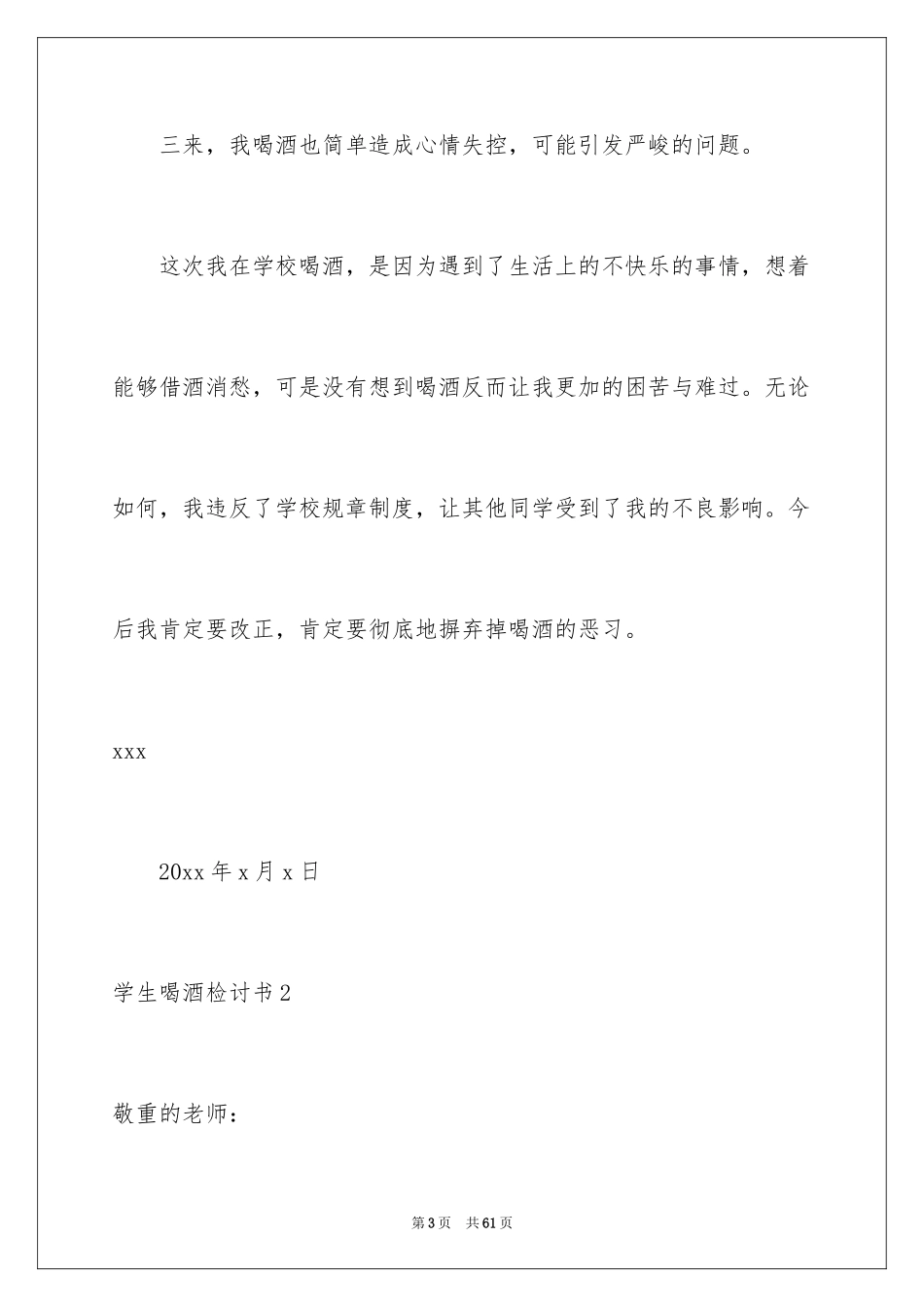 三来，我喝酒也简单造成心情失控，可能引发严峻的问题。

这次我在学校喝酒，是因为遇到了生活上的不快乐的事情，想着能够借酒消愁，可是没有想到喝酒反而让我更加的困苦与难过。无论如何，我违反了学校规章制度，让其他同学受到了我的不良影响。今后我肯定要改正，肯定要彻底地摒弃掉喝酒的恶习。

xxx

20xx 年 x 月 x 日

学生喝酒检讨书 2

敬重的老师：

第 3 页　共 61 页